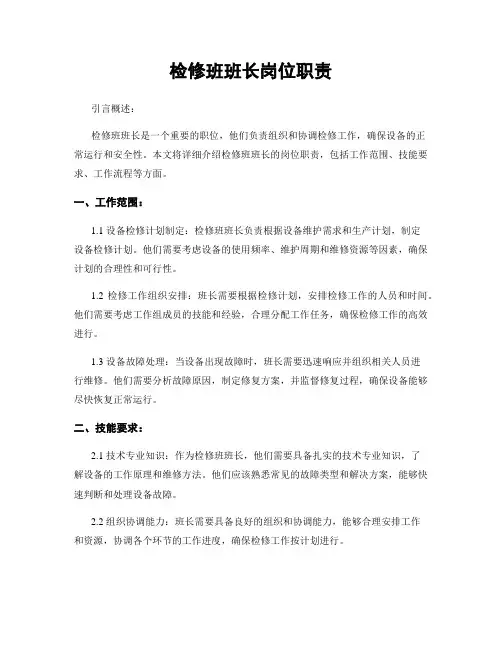 检修班班长岗位职责

引言概述：

检修班班长是一个重要的职位，他们负责组织和协调检修工作，确保设备的正常运行和安全性。本文将详细介绍检修班班长的岗位职责，包括工作范围、技能要求、工作流程等方面。

一、工作范围：

1.1 设备检修计划制定：检修班班长负责根据设备维护需求和生产计划，制定设备检修计划。他们需要考虑设备的使用频率、维护周期和维修资源等因素，确保计划的合理性和可行性。

1.2 检修工作组织安排：班长需要根据检修计划，安排检修工作的人员和时间。他们需要考虑工作组成员的技能和经验，合理分配工作任务，确保检修工作的高效进行。

1.3 设备故障处理：当设备出现故障时，班长需要迅速响应并组织相关人员进行维修。他们需要分析故障原因，制定修复方案，并监督修复过程，确保设备能够尽快恢复正常运行。

二、技能要求：

2.1 技术专业知识：作为检修班班长，他们需要具备扎实的技术专业知识，了解设备的工作原理和维修方法。他们应该熟悉常见的故障类型和解决方案，能够快速判断和处理设备故障。

2.2 组织协调能力：班长需要具备良好的组织和协调能力，能够合理安排工作和资源，协调各个环节的工作进度，确保检修工作按计划进行。